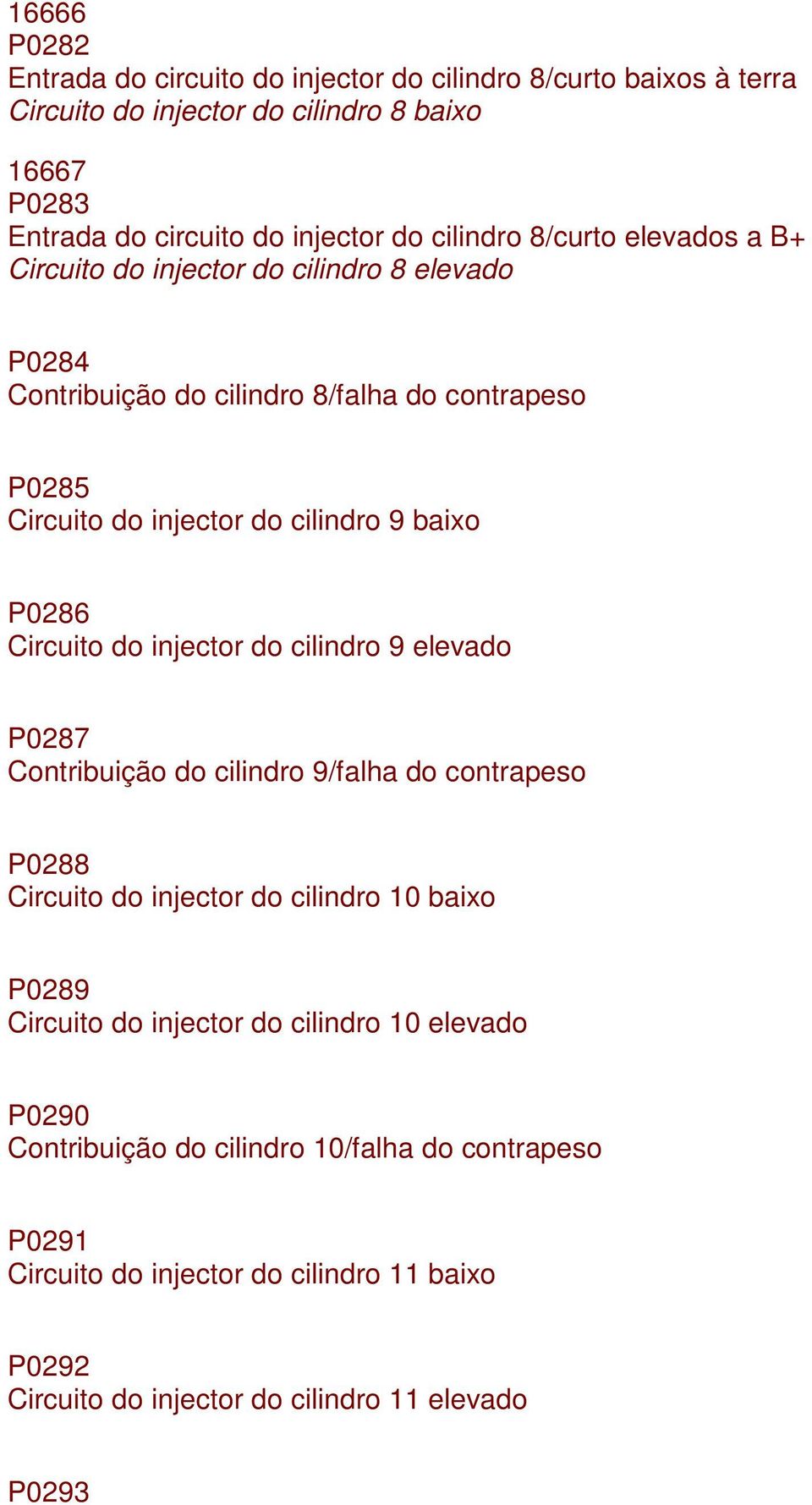 16666
P0282
Entrada do circuito do injector do cilindro 8/curto baixos à terra
Circuito do injector do cilindro 8 baixo

16667
P0283
Entrada do circuito do injector do cilindro 8/curto elevados a B+
Circuito do injector do cilindro 8 elevado

P0284
Contribuição do cilindro 8/falha do contrapeso

P0285
Circuito do injector do cilindro 9 baixo

P0286
Circuito do injector do cilindro 9 elevado

P0287
Contribuição do cilindro 9/falha do contrapeso

P0288
Circuito do injector do cilindro 10 baixo

P0289
Circuito do injector do cilindro 10 elevado

P0290
Contribuição do cilindro 10/falha do contrapeso

P0291
Circuito do injector do cilindro 11 baixo

P0292
Circuito do injector do cilindro 11 elevado

P0293